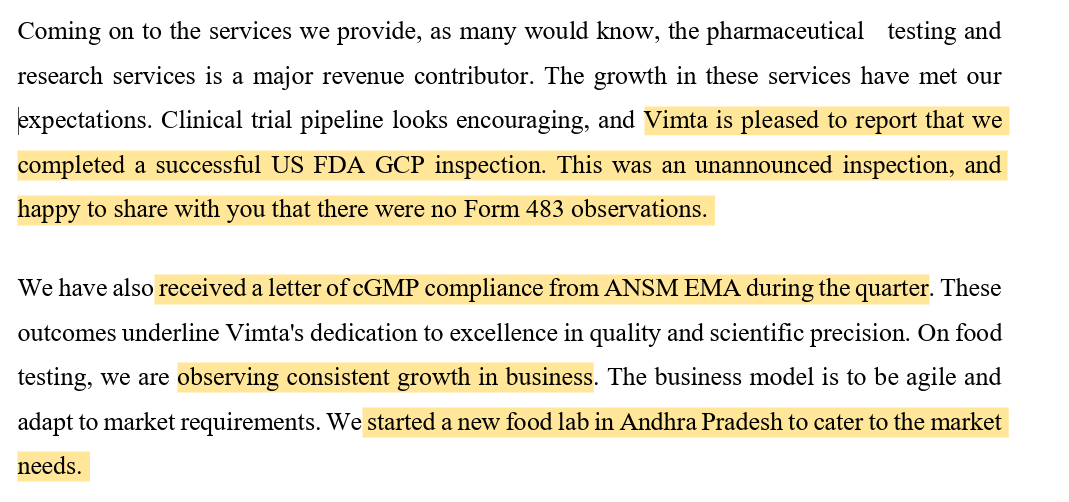 Coming on to the services we provide, as many would know, the pharmaceutical testing and research services is a major revenue contributor. The growth in these services have met our expectations. Clinical trial pipeline looks encouraging, and Vimta is pleased to report that we completed a successful US FDA GCP inspection. This was an unannounced inspection, and happy to share with you that there were no Form 483 observations.

We have also received a letter of cGMP compliance from ANSM EMA during the quarter. These outcomes underline Vimta's dedication to excellence in quality and scientific precision. On food testing, we are observing consistent growth in business. The business model is to be agile and adapt to market requirements. We started a new food lab in Andhra Pradesh to cater to the market needs.